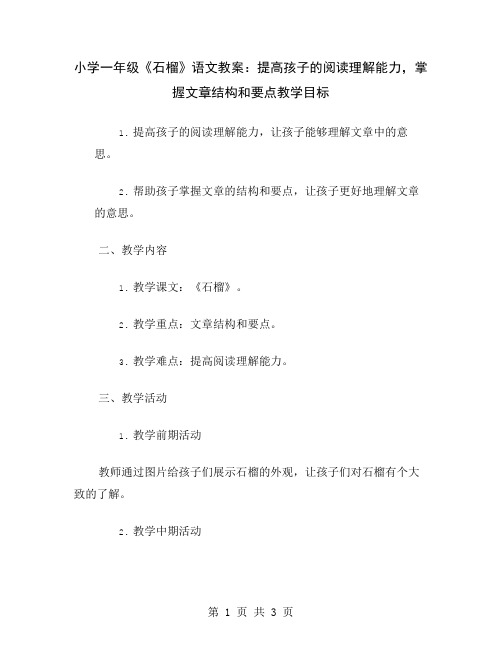 小学一年级《石榴》语文教案：提高孩子的阅读理解能力，掌握文章结构和要点教学目标

1. 提高孩子的阅读理解能力，让孩子能够理解文章中的意思。

2. 帮助孩子掌握文章的结构和要点，让孩子更好地理解文章的意思。

二、教学内容

1. 教学课文：《石榴》。

2. 教学重点：文章结构和要点。

3. 教学难点：提高阅读理解能力。

三、教学活动

1. 教学前期活动

教师通过图片给孩子们展示石榴的外观，让孩子们对石榴有个大致的了解。

2. 教学中期活动

第 1 页 共 3 页